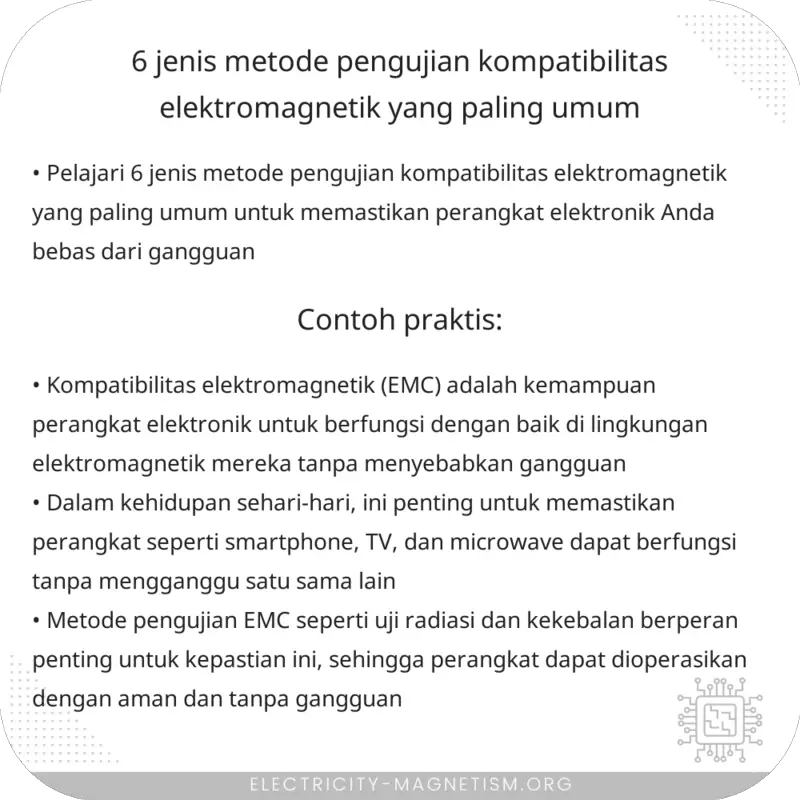 6 jenis metode pengujian kompatibilitas elektromagnetik yang paling umum

• Pelajari 6 jenis metode pengujian kompatibilitas elektromagnetik yang paling umum untuk memastikan perangkat elektronik Anda bebas dari gangguan

Contoh praktis:

• Kompatibilitas elektromagnetik (EMC) adalah kemampuan perangkat elektronik untuk berfungsi dengan baik di lingkungan elektromagnetik mereka tanpa menyebabkan gangguan
• Dalam kehidupan sehari-hari, ini penting untuk memastikan perangkat seperti smartphone, TV, dan microwave dapat berfungsi tanpa mengganggu satu sama lain
• Metode pengujian EMC seperti uji radiasi dan kekebalan berperan penting untuk kepastian ini, sehingga perangkat dapat dioperasikan dengan aman dan tanpa gangguan

ELECTRICITY-MAGNETISM.ORG